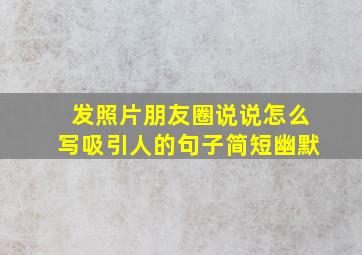 发照片朋友圈说说怎么写吸引人的句子简短幽默